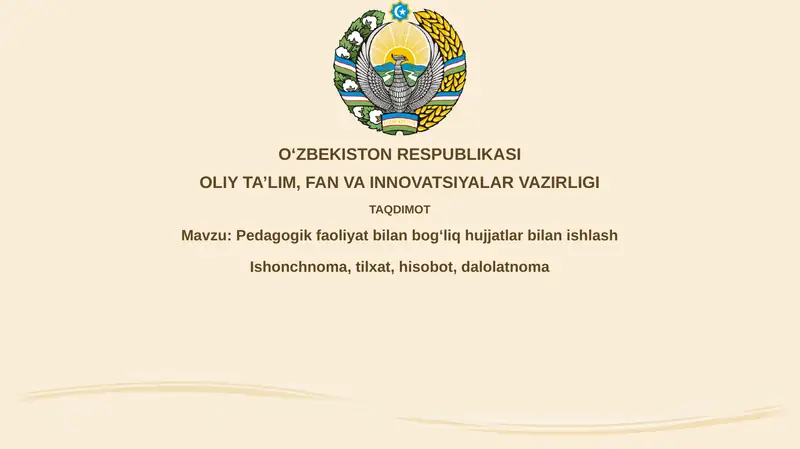 O‘ZBEKISTON RESPUBLIKASI

OLIY TA’LIM, FAN VA INNOVATSIYALAR VAZIRLIGI

TAQDIMOT

Mavzu: Pedagogik faoliyat bilan bog‘liq hujjatlar bilan ishlash

Ishonchnoma, tilxat, hisobot, dalolatnoma